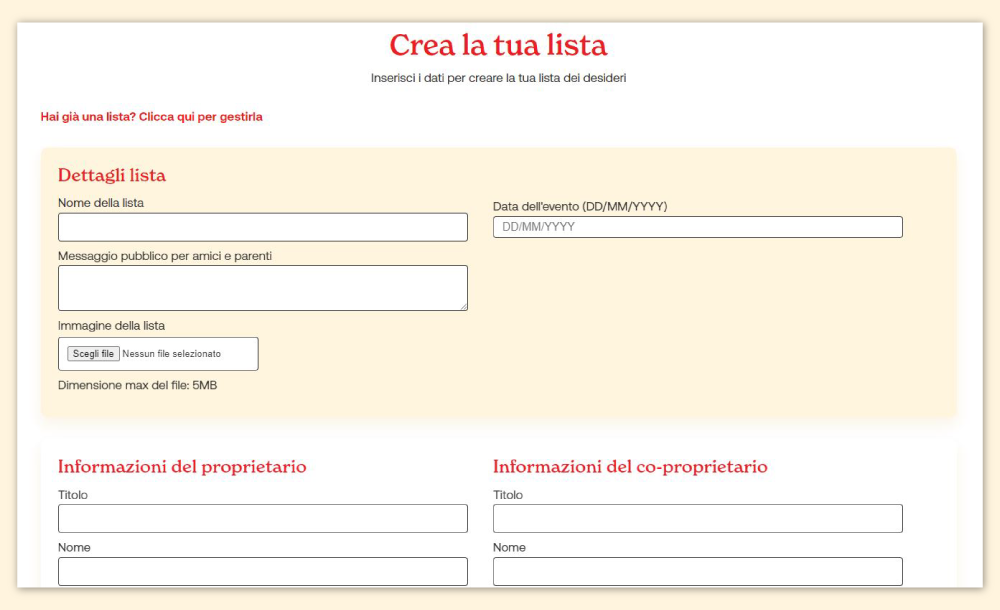 Crea la tua lista

Inserisci i dati per creare la tua lista dei desideri

Hai già una lista? Clicca qui per gestirla

Dettagli lista

Nome della lista

Messaggio pubblico per amici e parenti

Immagine della lista

Scegli file Nessun file selezionato

Dimensione max del file: 5MB

Data dell'evento (DD/MM/YYYY)

DD/MM/YYYY

Informazioni del proprietario

Titolo

Nome

Informazioni del co-proprietario

Titolo

Nome